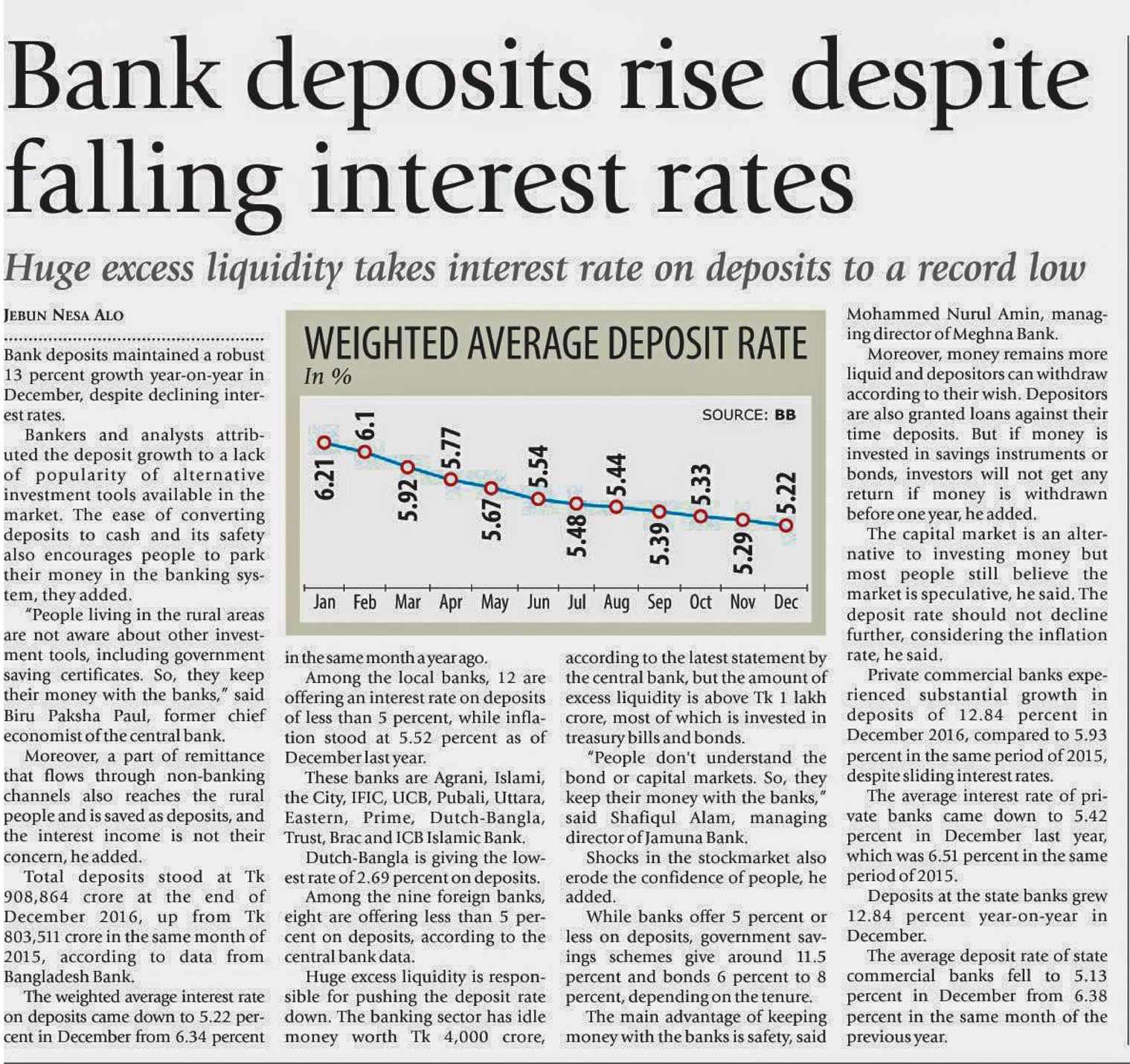 Bank deposits rise despite falling interest rates

Huge excess liquidity takes interest rate on deposits to a record low

JEBUN NESA ALO

Bank deposits maintained a robust 13 percent growth year-on-year in December, despite declining interest rates.

Bankers and analysts attributed the deposit growth to a lack of popularity of alternative investment tools available in the market. The ease of converting deposits to cash and its safety also encourages people to park their money in the banking system, they added.

"People living in the rural areas are not aware about other investment tools, including government saving certificates. So, they keep their money with the banks," said Biru Paksha Paul, former chief economist of the central bank.

Moreover, a part of remittance that flows through non-banking channels also reaches the rural people and is saved as deposits, and the interest income is not their concern, he added.

Total deposits stood at Tk 908,864 crore at the end of December 2016, up from Tk 803,511 crore in the same month of 2015, according to data from Bangladesh Bank.

The weighted average interest rate on deposits came down to 5.22 percent in December from 6.34 percent

WEIGHTED AVERAGE DEPOSIT RATE
In %
SOURCE: BB

6.21 6.1 5.92 5.77 5.67 5.54 5.48 5.44 5.39 5.33 5.29 5.22
Jan Feb Mar Apr May Jun Jul Aug Sep Oct Nov Dec

in the same month a year ago.

Among the local banks, 12 are offering an interest rate on deposits of less than 5 percent, while inflation stood at 5.52 percent as of December last year.

These banks are Agrani, Islami, the City, IFIC, UCB, Pubali, Uttara, Eastern, Prime, Dutch-Bangla, Trust, Brac and ICB Islamic Bank.

Dutch-Bangla is giving the lowest rate of 2.69 percent on deposits.

Among the nine foreign banks, eight are offering less than 5 percent on deposits, according to the central bank data.

Huge excess liquidity is responsible for pushing the deposit rate down. The banking sector has idle money worth Tk 4,000 crore, according to the latest statement by the central bank, but the amount of excess liquidity is above Tk 1 lakh crore, most of which is invested in treasury bills and bonds.

"People don't understand the bond or capital markets. So, they keep their money with the banks," said Shafiqul Alam, managing director of Jamuna Bank.

Shocks in the stockmarket also erode the confidence of people, he added.

While banks offer 5 percent or less on deposits, government savings schemes give around 11.5 percent and bonds 6 percent to 8 percent, depending on the tenure.

The main advantage of keeping money with the banks is safety, said Mohammed Nurul Amin, managing director of Meghna Bank.

Moreover, money remains more liquid and depositors can withdraw according to their wish. Depositors are also granted loans against their time deposits. But if money is invested in savings instruments or bonds, investors will not get any return if money is withdrawn before one year, he added.

The capital market is an alternative to investing money but most people still believe the market is speculative, he said. The deposit rate should not decline further, considering the inflation rate, he said.

Private commercial banks experienced substantial growth in deposits of 12.84 percent in December 2016, compared to 5.93 percent in the same period of 2015, despite sliding interest rates.

The average interest rate of private banks came down to 5.42 percent in December last year, which was 6.51 percent in the same period of 2015.

Deposits at the state banks grew 12.84 percent year-on-year in December.

The average deposit rate of state commercial banks fell to 5.13 percent in December from 6.38 percent in the same month of the previous year.